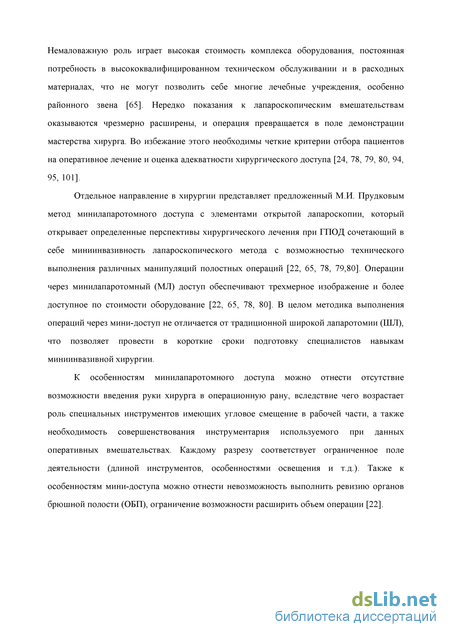 Немаловажную роль играет высокая стоимость комплекса оборудования, постоянная потребность в высококвалифицированном техническом обслуживании и в расходных материалах, что не могут позволить себе многие лечебные учреждения, особенно районного звена [65]. Нередко показания к лапароскопическим вмешательствам оказываются чрезмерно расширены, и операция превращается в поле демонстрации мастерства хирурга. Во избежание этого необходимы четкие критерии отбора пациентов на оперативное лечение и оценка адекватности хирургического доступа [24, 78, 79, 80, 94, 95, 101].

Отдельное направление в хирургии представляет предложенный М.И. Прудковым метод минилапаротомного доступа с элементами открытой лапароскопии, который открывает определенные перспективы хирургического лечения при ГПОД сочетающий в себе миниинвазивность лапароскопического метода с возможностью технического выполнения различных манипуляций полостных операций [22, 65, 78, 79,80]. Операции через минилапаротомный (МЛ) доступ обеспечивают трехмерное изображение и более доступное по стоимости оборудование [22, 65, 78, 80]. В целом методика выполнения операций через мини-доступ не отличается от традиционной широкой лапаротомии (ШЛ), что позволяет провести в короткие сроки подготовку специалистов навыкам миниинвазивной хирургии.

К особенностям минилапаротомного доступа можно отнести отсутствие возможности введения руки хирурга в операционную рану, вследствие чего возрастает роль специальных инструментов имеющих угловое смещение в рабочей части, а также необходимость совершенствования инструментария используемого при данных оперативных вмешательствах. Каждому разрезу соответствует ограниченное поле деятельности (длиной инструментов, особенностями освещения и т.д.). Также к особенностям мини-доступа можно отнести невозможность выполнить ревизию органов брюшной полости (ОБП), ограничение возможности расширить объем операции [22].

dsLib.net
библиотека диссертаций